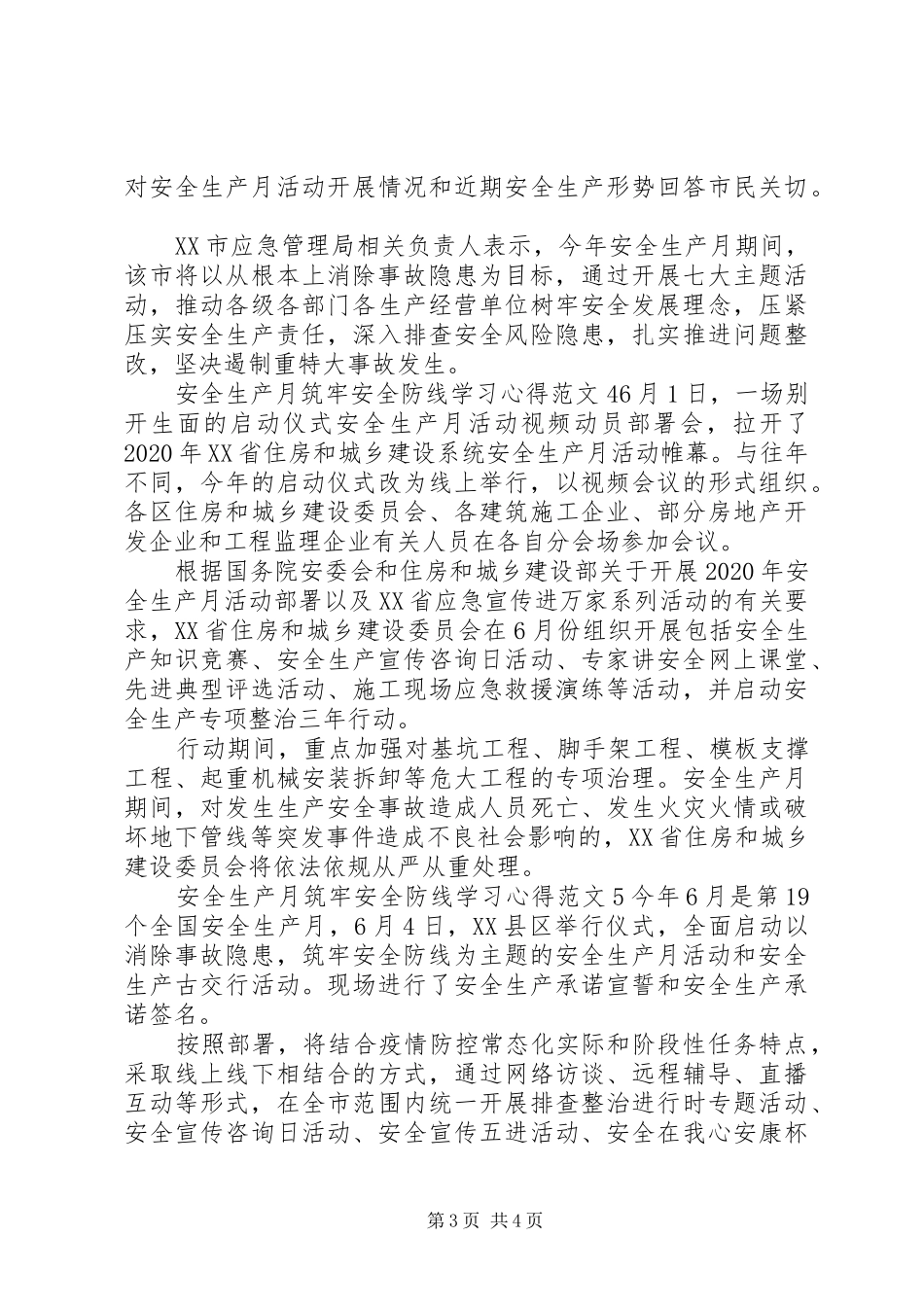 对安全生产月活动开展情况和近期安全生产形势回答市民关切。

XX市应急管理局相关负责人表示，今年安全生产月期间，该市将以从根本上消除事故隐患为目标，通过开展七大主题活动，推动各级各部门各生产经营单位树牢安全发展理念，压紧压实安全生产责任，深入排查安全风险隐患，扎实推进问题整改，坚决遏制重特大事故发生。

安全生产月筑牢安全防线学习心得范文46月1日，一场别开生面的启动仪式安全生产月活动视频动员部署会，拉开了2020年XX省住房和城乡建设系统安全生产月活动帷幕。与往年不同，今年的启动仪式改为线上举行，以视频会议的形式组织。各区住房和城乡建设委员会、各建筑施工企业、部分房地产开发企业和工程监理企业有关人员在各自分会场参加会议。

根据国务院安委会和住房和城乡建设部关于开展2020年安全生产月活动部署以及XX省应急宣传进万家系列活动的有关要求，XX省住房和城乡建设委员会在6月份组织开展包括安全生产知识竞赛、安全生产宣传咨询日活动、专家讲安全网上课堂、先进典型评选活动、施工现场应急救援演练等活动，并启动安全生产专项整治三年行动。

行动期间，重点加强对基坑工程、脚手架工程、模板支撑工程、起重机械安装拆卸等危大工程的专项治理。安全生产月期间，对发生生产安全事故造成人员死亡、发生火灾火情或破坏地下管线等突发事件造成不良社会影响的，XX省住房和城乡建设委员会将依法依规从严从重处理。

安全生产月筑牢安全防线学习心得范文5今年6月是第19个全国安全生产月，6月4日，XX县区举行仪式，全面启动以消除事故隐患，筑牢安全防线为主题的安全生产月活动和安全生产古交行活动。现场进行了安全生产承诺宣誓和安全生产承诺签名。

按照部署，将结合疫情防控常态化实际和阶段性任务特点，采取线上线下相结合的方式，通过网络访谈、远程辅导、直播互动等形式，在全市范围内统一开展排查整治进行时专题活动、安全宣传咨询日活动、安全宣传五进活动、安全在我心安康杯

第3页 共4页